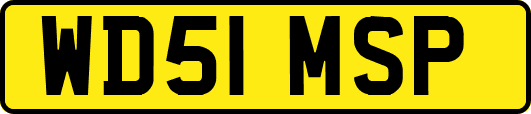 WD51 MSP